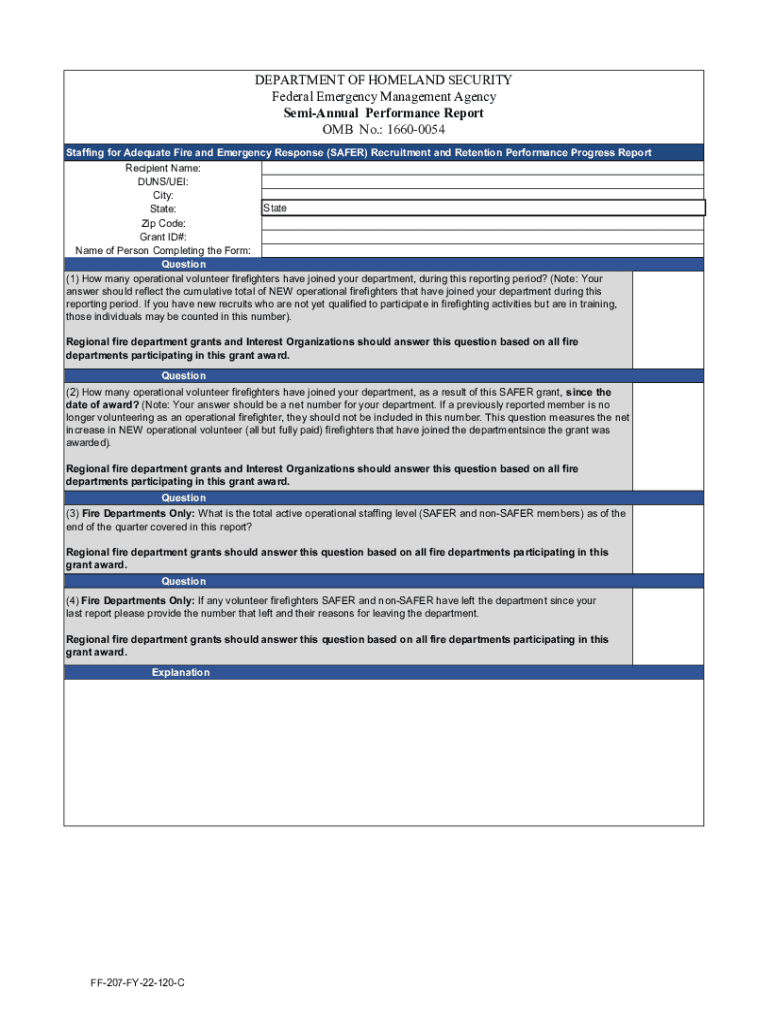 DEPARTMENT OF HOMELAND SECURITY
Federal Emergency Management Agency
Semi-Annual Performance Report
OMB No.: 1660-0054

Staffing for Adequate Fire and Emergency Response (SAFER) Recruitment and Retention Performance Progress Report

Recipient Name:
DUNS/UEI:
City:
State: State
Zip Code:
Grant ID#:
Name of Person Completing the Form:

Question

(1) How many operational volunteer firefighters have joined your department, during this reporting period? (Note: Your answer should reflect the cumulative total of NEW operational firefighters that have joined your department during this reporting period. If you have new recruits who are not yet qualified to participate in firefighting activities but are in training, those individuals may be counted in this number).

Regional fire department grants and Interest Organizations should answer this question based on all fire departments participating in this grant award.

Question

(2) How many operational volunteer firefighters have joined your department, as a result of this SAFER grant, since the date of award? (Note: Your answer should be a net number for your department. If a previously reported member is no longer volunteering as an operational firefighter, they should not be included in this number. This question measures the net increase in NEW operational volunteer (all but fully paid) firefighters that have joined the departmentsince the grant was awarded).

Regional fire department grants and Interest Organizations should answer this question based on all fire departments participating in this grant award.

Question

(3) Fire Departments Only: What is the total active operational staffing level (SAFER and non-SAFER members) as of the end of the quarter covered in this report?

Regional fire department grants should answer this question based on all fire departments participating in this grant award.

Question

(4) Fire Departments Only: If any volunteer firefighters SAFER and non-SAFER have left the department since your last report please provide the number that left and their reasons for leaving the department.

Regional fire department grants should answer this question based on all fire departments participating in this grant award.

Explanation

FF-207-FY-22-120-C